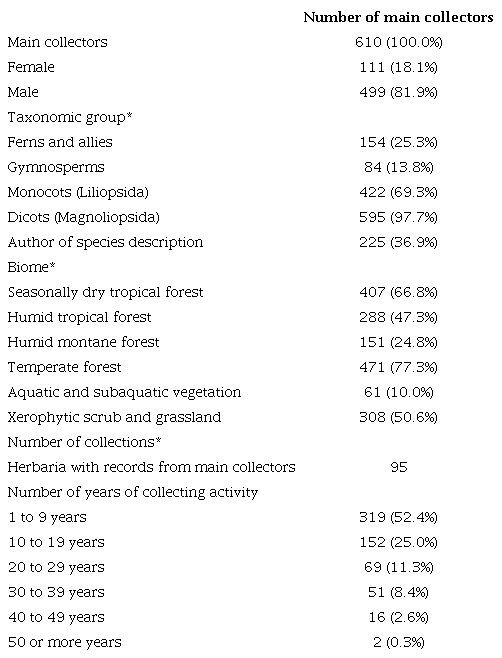 |  | Number of main collectors |
|---|---|
| Main collectors | 610 (100.0%) |
| Female | 111 (18.1%) |
| Male | 499 (81.9%) |
| Taxonomic group* |  |
| Ferns and allies | 154 (25.3%) |
| Gymnosperms | 84 (13.8%) |
| Monocots (Liliopsida) | 422 (69.3%) |
| Dicots (Magnoliopsida) | 595 (97.7%) |
| Author of species description | 225 (36.9%) |
| Biome* |  |
| Seasonally dry tropical forest | 407 (66.8%) |
| Humid tropical forest | 288 (47.3%) |
| Humid montane forest | 151 (24.8%) |
| Temperate forest | 471 (77.3%) |
| Aquatic and subaquatic vegetation | 61 (10.0%) |
| Xerophytic scrub and grassland | 308 (50.6%) |
| Number of collections* |  |
| Herbaria with records from main collectors | 95 |
| Number of years of collecting activity |  |
| 1 to 9 years | 319 (52.4%) |
| 10 to 19 years | 152 (25.0%) |
| 20 to 29 years | 69 (11.3%) |
| 30 to 39 years | 51 (8.4%) |
| 40 to 49 years | 16 (2.6%) |
| 50 or more years | 2 (0.3%) |